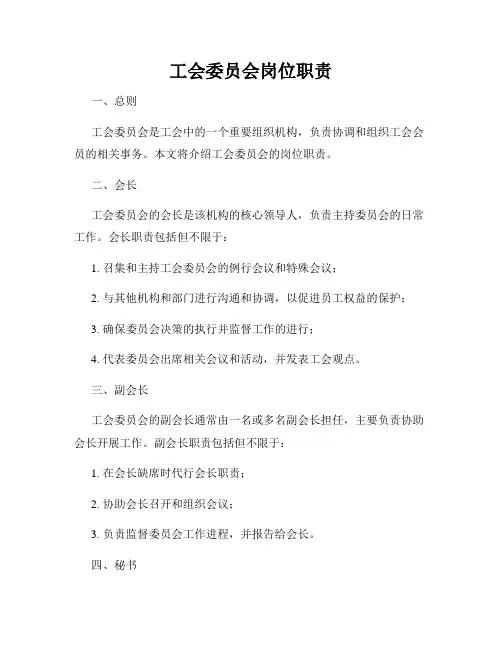 工会委员会岗位职责

一、总则

工会委员会是工会中的一个重要组织机构，负责协调和组织工会会员的相关事务。本文将介绍工会委员会的岗位职责。

二、会长

工会委员会的会长是该机构的核心领导人，负责主持委员会的日常工作。会长职责包括但不限于：

1. 召集和主持工会委员会的例行会议和特殊会议；

2. 与其他机构和部门进行沟通和协调，以促进员工权益的保护；

3. 确保委员会决策的执行并监督工作的进行；

4. 代表委员会出席相关会议和活动，并发表工会观点。

三、副会长

工会委员会的副会长通常由一名或多名副会长担任，主要负责协助会长开展工作。副会长职责包括但不限于：

1. 在会长缺席时代行会长职责；

2. 协助会长召开和组织会议；

3. 负责监督委员会工作进程，并报告给会长。

四、秘书